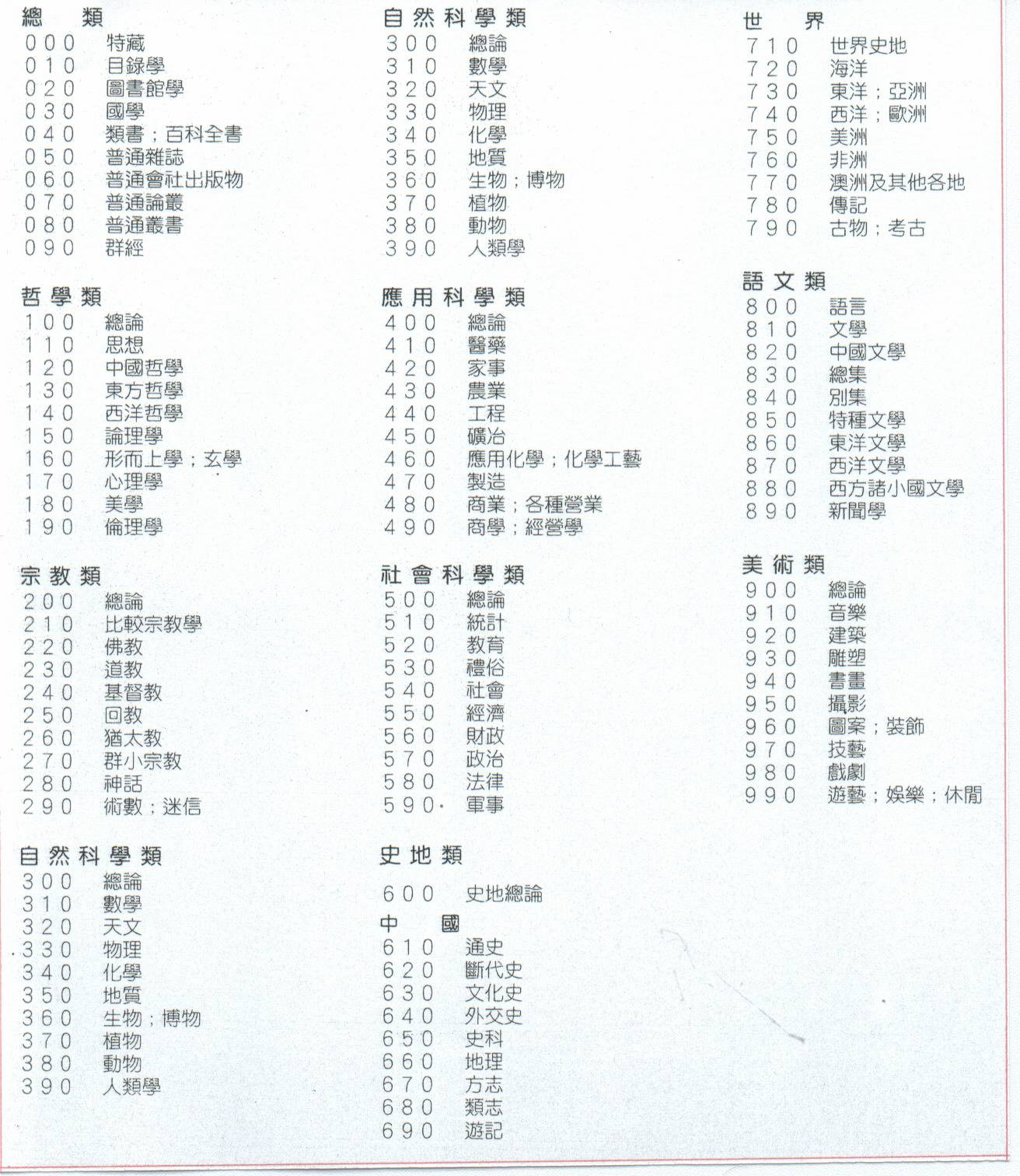 總　類
000　特藏
010　目錄學
020　圖書館學
030　國學
040　類書；百科全書
050　普通雜誌
060　普通會社出版物
070　普通論叢
080　普通叢書
090　群經

哲學類
100　總論
110　思想
120　中國哲學
130　東方哲學
140　西洋哲學
150　論理學
160　形而上學；玄學
170　心理學
180　美學
190　倫理學

宗教類
200　總論
210　比較宗教學
220　佛教
230　道教
240　基督教
250　回教
260　猶太教
270　群小宗教
280　神話
290　術數；迷信

自然科學類
300　總論
310　數學
320　天文
330　物理
340　化學
350　地質
360　生物；博物
370　植物
380　動物
390　人類學

自然科學類
300　總論
310　數學
320　天文
330　物理
340　化學
350　地質
360　生物；博物
370　植物
380　動物
390　人類學

應用科學類
400　總論
410　醫藥
420　家事
430　農業
440　工程
450　礦冶
460　應用化學；化學工藝
470　製造
480　商業；各種營業
490　商學；經營學

社會科學類
500　總論
510　統計
520　教育
530　禮俗
540　社會
550　經濟
560　財政
570　政治
580　法律
590　軍事

史地類
600　史地總論
中　國
610　通史
620　斷代史
630　文化史
640　外交史
650　史料
660　地理
670　方志
680　類志
690　遊記

世　界
710　世界史地
720　海洋
730　東洋；亞洲
740　西洋；歐洲
750　美洲
760　非洲
770　澳洲及其他各地
780　傳記
790　古物；考古

語文類
800　語言
810　文學
820　中國文學
830　總集
840　別集
850　特種文學
860　東洋文學
870　西洋文學
880　西方諸小國文學
890　新聞學

美術類
900　總論
910　音樂
920　建築
930　雕塑
940　書畫
950　攝影
960　圖案；裝飾
970　技藝
980　戲劇
990　遊藝；娛樂；休閒